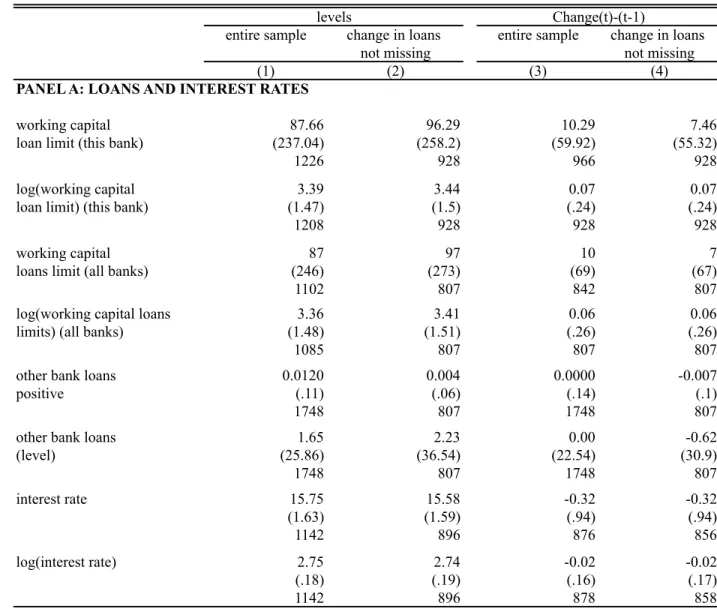 |  | levels |  | Change(t)-(t-1) |  |
|---|---|---|---|---|
|  | entire sample | change in loans not missing | entire sample | change in loans not missing |
|  | (1) | (2) | (3) | (4) |
| PANEL A: LOANS AND INTEREST RATES |  |  |  |  |
| working capital loan limit (this bank) | 87.66 | 96.29 | 10.29 | 7.46 |
|  | (237.04) | (258.2) | (59.92) | (55.32) |
|  | 1226 | 928 | 966 | 928 |
| log(working capital loan limit) (this bank) | 3.39 | 3.44 | 0.07 | 0.07 |
|  | (1.47) | (1.5) | (.24) | (.24) |
|  | 1208 | 928 | 928 | 928 |
| working capital loans limit (all banks) | 87 | 97 | 10 | 7 |
|  | (246) | (273) | (69) | (67) |
|  | 1102 | 807 | 842 | 807 |
| log(working capital loans limits) (all banks) | 3.36 | 3.41 | 0.06 | 0.06 |
|  | (1.48) | (1.51) | (.26) | (.26) |
|  | 1085 | 807 | 807 | 807 |
| other bank loans positive | 0.0120 | 0.004 | 0.0000 | -0.007 |
|  | (.11) | (.06) | (.14) | (.1) |
|  | 1748 | 807 | 1748 | 807 |
| other bank loans (level) | 1.65 | 2.23 | 0.00 | -0.62 |
|  | (25.86) | (36.54) | (22.54) | (30.9) |
|  | 1748 | 807 | 1748 | 807 |
| interest rate | 15.75 | 15.58 | -0.32 | -0.32 |
|  | (1.63) | (1.59) | (.94) | (.94) |
|  | 1142 | 896 | 876 | 856 |
| log(interest rate) | 2.75 | 2.74 | -0.02 | -0.02 |
|  | (.18) | (.19) | (.16) | (.17) |
|  | 1142 | 896 | 878 | 858 |